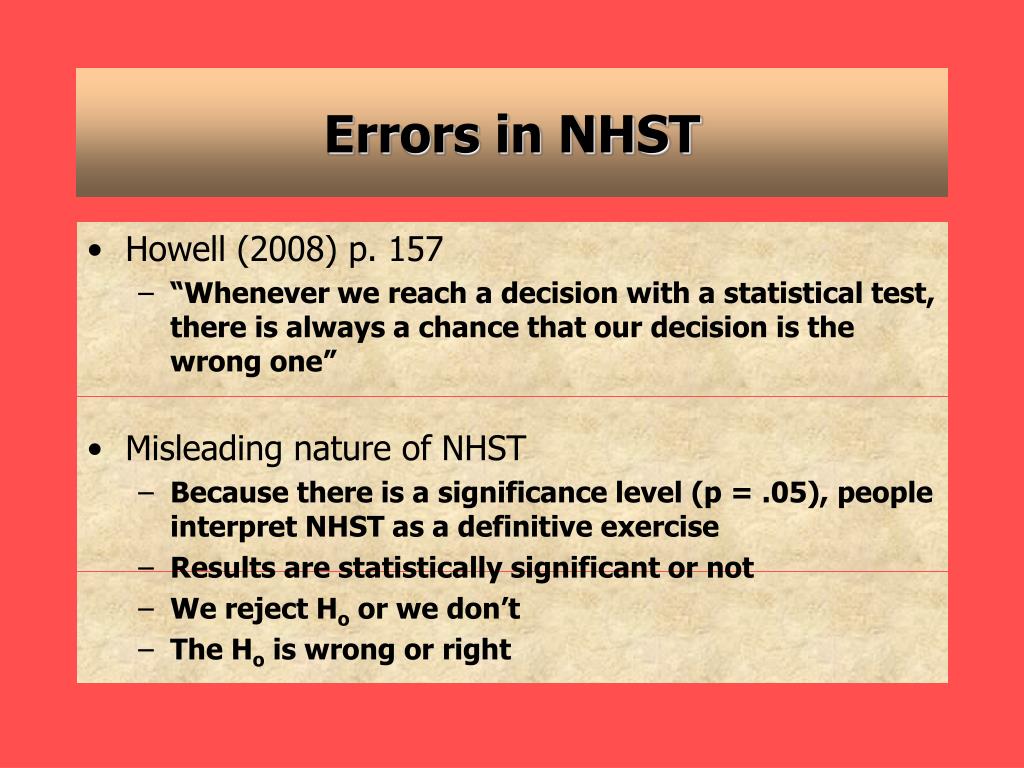 Errors in NHST

• Howell (2008) p. 157
– “Whenever we reach a decision with a statistical test, there is always a chance that our decision is the wrong one”

• Misleading nature of NHST
– Because there is a significance level (p = .05), people interpret NHST as a definitive exercise
– Results are statistically significant or not
– We reject $H_o$ or we don’t
– The $H_o$ is wrong or right